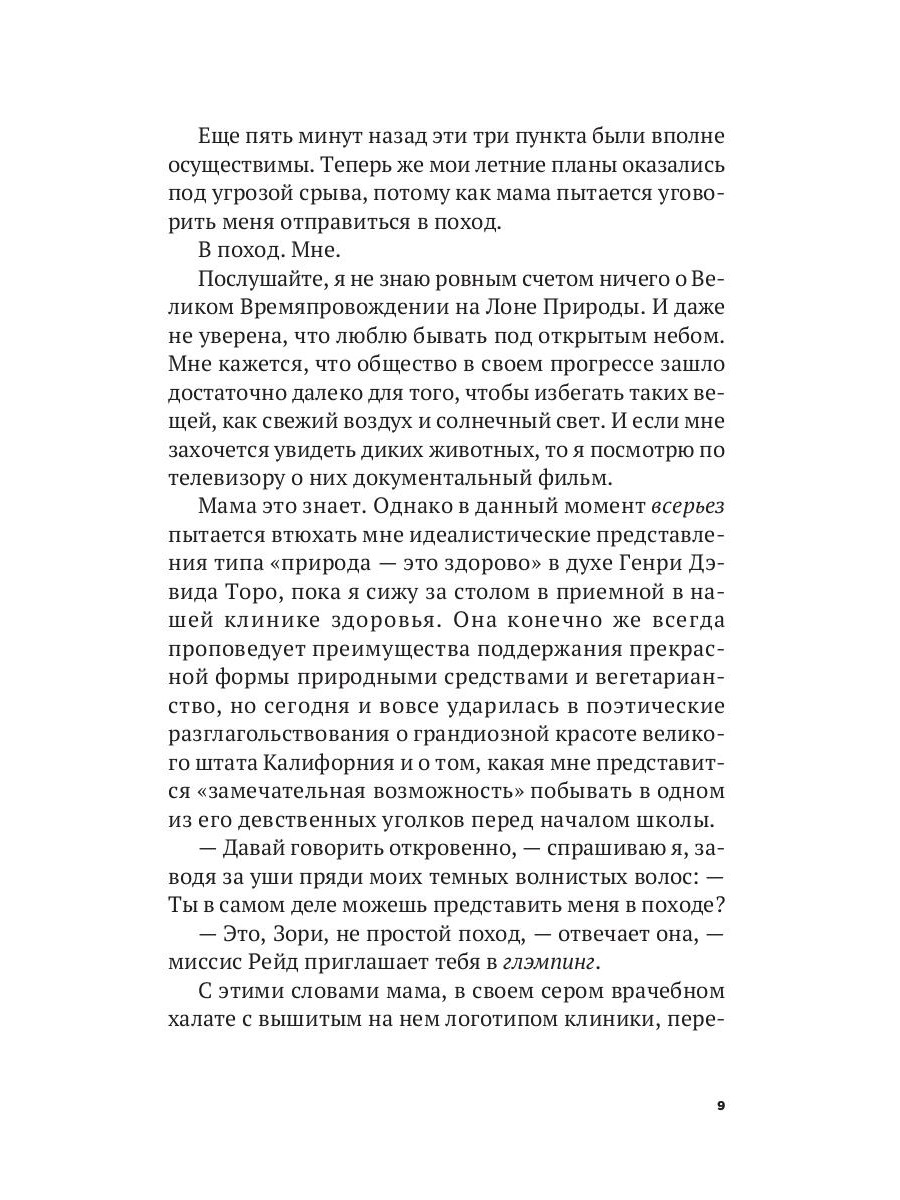 Еще пять минут назад эти три пункта были вполне осуществимы. Теперь же мои летние планы оказались под угрозой срыва, потому как мама пытается уговорить меня отправиться в поход.

В поход. Мне.

Послушайте, я не знаю ровным счетом ничего о Великом Времяпровождении на Лоне Природы. И даже не уверена, что люблю бывать под открытым небом. Мне кажется, что общество в своем прогрессе зашло достаточно далеко для того, чтобы избегать таких вещей, как свежий воздух и солнечный свет. И если мне захочется увидеть диких животных, то я посмотрю по телевизору о них документальный фильм.

Мама это знает. Однако в данный момент всерьез пытается втюхать мне идеалистические представления типа «природа — это здорово» в духе Генри Дэвида Торо, пока я сижу за столом в приемной в нашей клинике здоровья. Она конечно же всегда проповедует преимущества поддержания прекрасной формы природными средствами и вегетарианство, но сегодня и вовсе ударилась в поэтические разглагольствования о грандиозной красоте великого штата Калифорния и о том, какая мне представится «замечательная возможность» побывать в одном из его девственных уголков перед началом школы.

— Давай говорить откровенно, — спрашиваю я, заводя за уши пряди моих темных волнистых волос: — Ты в самом деле можешь представить меня в походе?

— Это, Зори, не простой поход, — отвечает она, — миссис Рейд приглашает тебя в глэмпинг.

С этими словами мама, в своем сером врачебном халате с вышитым на нем логотипом клиники, пере-

9